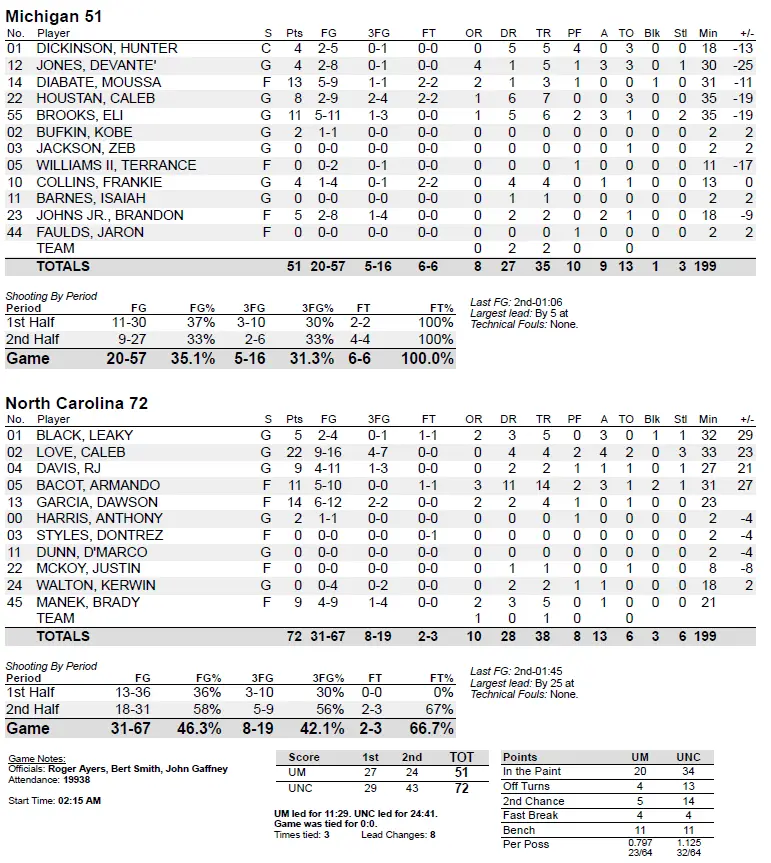 Michigan 51

| No. | Player | S | Pts | FG | 3FG | FT | OR | DR | TR | PF | A | TO | Blk | Stl | Min | +/- |
|---|---|---|---|---|---|---|---|---|---|---|---|---|---|---|---|---|
| 01 | DICKINSON, HUNTER | C | 4 | 2-5 | 0-1 | 0-0 | 0 | 5 | 5 | 4 | 0 | 3 | 0 | 0 | 18 | -13 |
| 12 | JONES, DEVANTE' | G | 4 | 2-8 | 0-1 | 0-0 | 4 | 1 | 5 | 1 | 3 | 3 | 0 | 1 | 30 | -25 |
| 14 | DIABATE, MOUSSA | F | 13 | 5-9 | 1-1 | 2-2 | 2 | 1 | 3 | 1 | 0 | 0 | 1 | 0 | 31 | -11 |
| 22 | HOUSTAN, CALEB | G | 8 | 2-9 | 2-4 | 2-2 | 1 | 6 | 7 | 0 | 0 | 3 | 0 | 0 | 35 | -19 |
| 55 | BROOKS, ELI | G | 11 | 5-11 | 1-3 | 0-0 | 1 | 5 | 6 | 2 | 3 | 1 | 0 | 2 | 35 | -19 |
| 02 | BUFKIN, KOBE | G | 2 | 1-1 | 0-0 | 0-0 | 0 | 0 | 0 | 0 | 0 | 0 | 0 | 0 | 2 | 2 |
| 03 | JACKSON, ZEB | G | 0 | 0-0 | 0-0 | 0-0 | 0 | 0 | 0 | 0 | 0 | 1 | 0 | 0 | 2 | 2 |
| 05 | WILLIAMS II, TERRANCE | F | 0 | 0-2 | 0-1 | 0-0 | 0 | 0 | 0 | 1 | 0 | 0 | 0 | 0 | 11 | -17 |
| 10 | COLLINS, FRANKIE | G | 4 | 1-4 | 0-1 | 2-2 | 0 | 4 | 4 | 0 | 1 | 1 | 0 | 0 | 13 | 0 |
| 11 | BARNES, ISAIAH | G | 0 | 0-0 | 0-0 | 0-0 | 0 | 1 | 1 | 0 | 0 | 0 | 0 | 0 | 2 | 2 |
| 23 | JOHNS JR., BRANDON | F | 5 | 2-8 | 1-4 | 0-0 | 0 | 2 | 2 | 0 | 2 | 1 | 0 | 0 | 18 | -9 |
| 44 | FAULDS, JARON | F | 0 | 0-0 | 0-0 | 0-0 | 0 | 0 | 0 | 1 | 0 | 0 | 0 | 0 | 2 | 2 |
| | TEAM | | | | | | 0 | 2 | 2 | 0 | | 0 | | | | |
| | TOTALS | | 51 | 20-57 | 5-16 | 6-6 | 8 | 27 | 35 | 10 | 9 | 13 | 1 | 3 | 199 | |

Shooting By Period

| Period | FG | FG% | 3FG | 3FG% | FT | FT% |
|---|---|---|---|---|---|---|
| 1st Half | 11-30 | 37% | 3-10 | 30% | 2-2 | 100% |
| 2nd Half | 9-27 | 33% | 2-6 | 33% | 4-4 | 100% |
| Game | 20-57 | 35.1% | 5-16 | 31.3% | 6-6 | 100.0% |

Last FG: 2nd-01:06
Largest lead: By 5 at
Technical Fouls: None.

North Carolina 72

| No. | Player | S | Pts | FG | 3FG | FT | OR | DR | TR | PF | A | TO | Blk | Stl | Min | +/- |
|---|---|---|---|---|---|---|---|---|---|---|---|---|---|---|---|---|
| 01 | BLACK, LEAKY | G | 5 | 2-4 | 0-1 | 1-1 | 2 | 3 | 5 | 0 | 3 | 0 | 1 | 1 | 32 | 29 |
| 02 | LOVE, CALEB | G | 22 | 9-16 | 4-7 | 0-0 | 0 | 4 | 4 | 2 | 4 | 2 | 0 | 3 | 33 | 23 |
| 04 | DAVIS, RJ | G | 9 | 4-11 | 1-3 | 0-0 | 0 | 2 | 2 | 1 | 1 | 1 | 0 | 1 | 27 | 21 |
| 05 | BACOT, ARMANDO | F | 11 | 5-10 | 0-0 | 1-1 | 3 | 11 | 14 | 2 | 3 | 1 | 2 | 1 | 31 | 27 |
| 13 | GARCIA, DAWSON | F | 14 | 6-12 | 2-2 | 0-0 | 2 | 2 | 4 | 1 | 0 | 1 | 0 | 0 | 23 | |
| 00 | HARRIS, ANTHONY | G | 2 | 1-1 | 0-0 | 0-0 | 0 | 0 | 0 | 1 | 0 | 0 | 0 | 0 | 2 | -4 |
| 03 | STYLES, DONTREZ | F | 0 | 0-0 | 0-0 | 0-1 | 0 | 0 | 0 | 0 | 0 | 0 | 0 | 0 | 2 | -4 |
| 11 | DUNN, D'MARCO | G | 0 | 0-0 | 0-0 | 0-0 | 0 | 0 | 0 | 0 | 0 | 0 | 0 | 0 | 2 | -4 |
| 22 | MCKOY, JUSTIN | F | 0 | 0-0 | 0-0 | 0-0 | 0 | 1 | 1 | 0 | 0 | 1 | 0 | 0 | 8 | -8 |
| 24 | WALTON, KERWIN | G | 0 | 0-4 | 0-2 | 0-0 | 0 | 2 | 2 | 1 | 1 | 0 | 0 | 0 | 18 | 2 |
| 45 | MANEK, BRADY | F | 9 | 4-9 | 1-4 | 0-0 | 2 | 3 | 5 | 0 | 1 | 0 | 0 | 0 | 21 | |
| | TEAM | | | | | | 1 | 0 | 1 | 0 | | 0 | | | | |
| | TOTALS | | 72 | 31-67 | 8-19 | 2-3 | 10 | 28 | 38 | 8 | 13 | 6 | 3 | 6 | 199 | |

Shooting By Period

| Period | FG | FG% | 3FG | 3FG% | FT | FT% |
|---|---|---|---|---|---|---|
| 1st Half | 13-36 | 36% | 3-10 | 30% | 0-0 | 0% |
| 2nd Half | 18-31 | 58% | 5-9 | 56% | 2-3 | 67% |
| Game | 31-67 | 46.3% | 8-19 | 42.1% | 2-3 | 66.7% |

Last FG: 2nd-01:45
Largest lead: By 25 at
Technical Fouls: None.

Game Notes:
Officials: Roger Ayers, Bert Smith, John Gaffney
Attendance: 19938

Start Time: 02:15 AM

| Score | 1st | 2nd | TOT |
|---|---|---|---|
| UM | 27 | 24 | 51 |
| UNC | 29 | 43 | 72 |

UM led for 11:29. UNC led for 24:41.
Game was tied for 0:0.
Times tied: 3 Lead Changes: 8

| Points | UM | UNC |
|---|---|---|
| In the Paint | 20 | 34 |
| Off Turns | 4 | 13 |
| 2nd Chance | 5 | 14 |
| Fast Break | 4 | 4 |
| Bench | 11 | 11 |
| Per Poss | 0.797 23/64 | 1.125 32/64 |